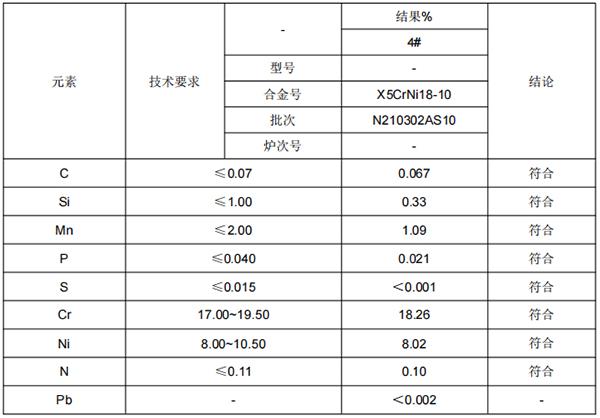 | 元素 | 技术要求 | - | 结果% | 结论 |
|---|---|---|---|---|
| | | | 4# | |
| | | 型号 | - | |
| | | 合金号 | X5CrNi18-10 | |
| | | 批次 | N210302AS10 | |
| | | 炉次号 | - | |
| C | ≤0.07 | | 0.067 | 符合 |
| Si | ≤1.00 | | 0.33 | 符合 |
| Mn | ≤2.00 | | 1.09 | 符合 |
| P | ≤0.040 | | 0.021 | 符合 |
| S | ≤0.015 | | <0.001 | 符合 |
| Cr | 17.00~19.50 | | 18.26 | 符合 |
| Ni | 8.00~10.50 | | 8.02 | 符合 |
| N | ≤0.11 | | 0.10 | 符合 |
| Pb | - | | <0.002 | - |